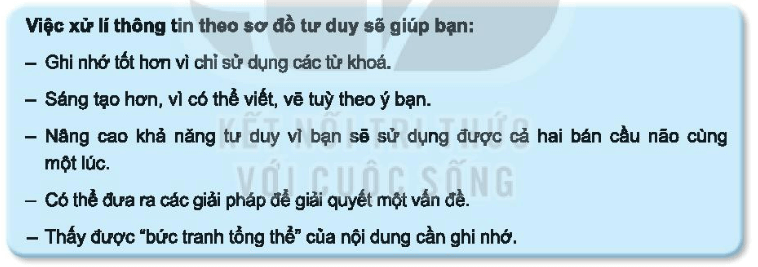 Việc xử lí thông tin theo sơ đồ tư duy sẽ giúp bạn:

– Ghi nhớ tốt hơn vì chỉ sử dụng các từ khoá.

– Sáng tạo hơn, vì có thể viết, vẽ tuỳ theo ý bạn.

– Nâng cao khả năng tư duy vì bạn sẽ sử dụng được cả hai bán cầu não cùng một lúc.

– Có thể đưa ra các giải pháp để giải quyết một vấn đề.

– Thấy được "bức tranh tổng thể" của nội dung cần ghi nhớ.

KẾT NỐI TRI THỨC VỚI CUỘC SỐNG